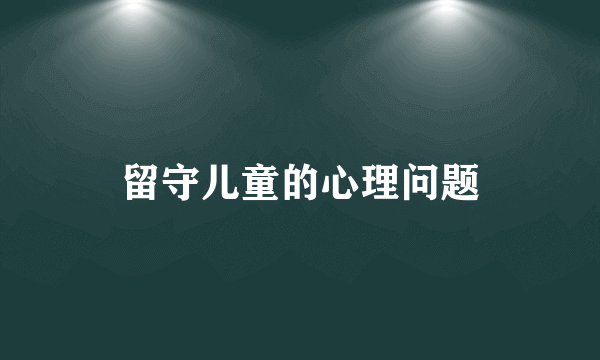 留守儿童的心理问题